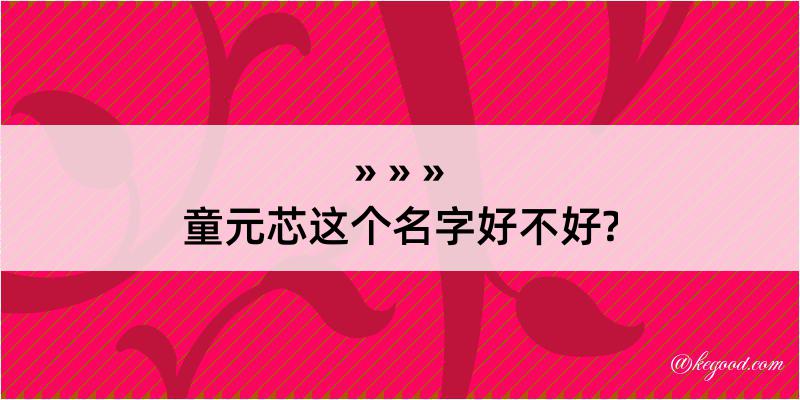 » » »
童元芯这个名字好不好?

@kegood.com